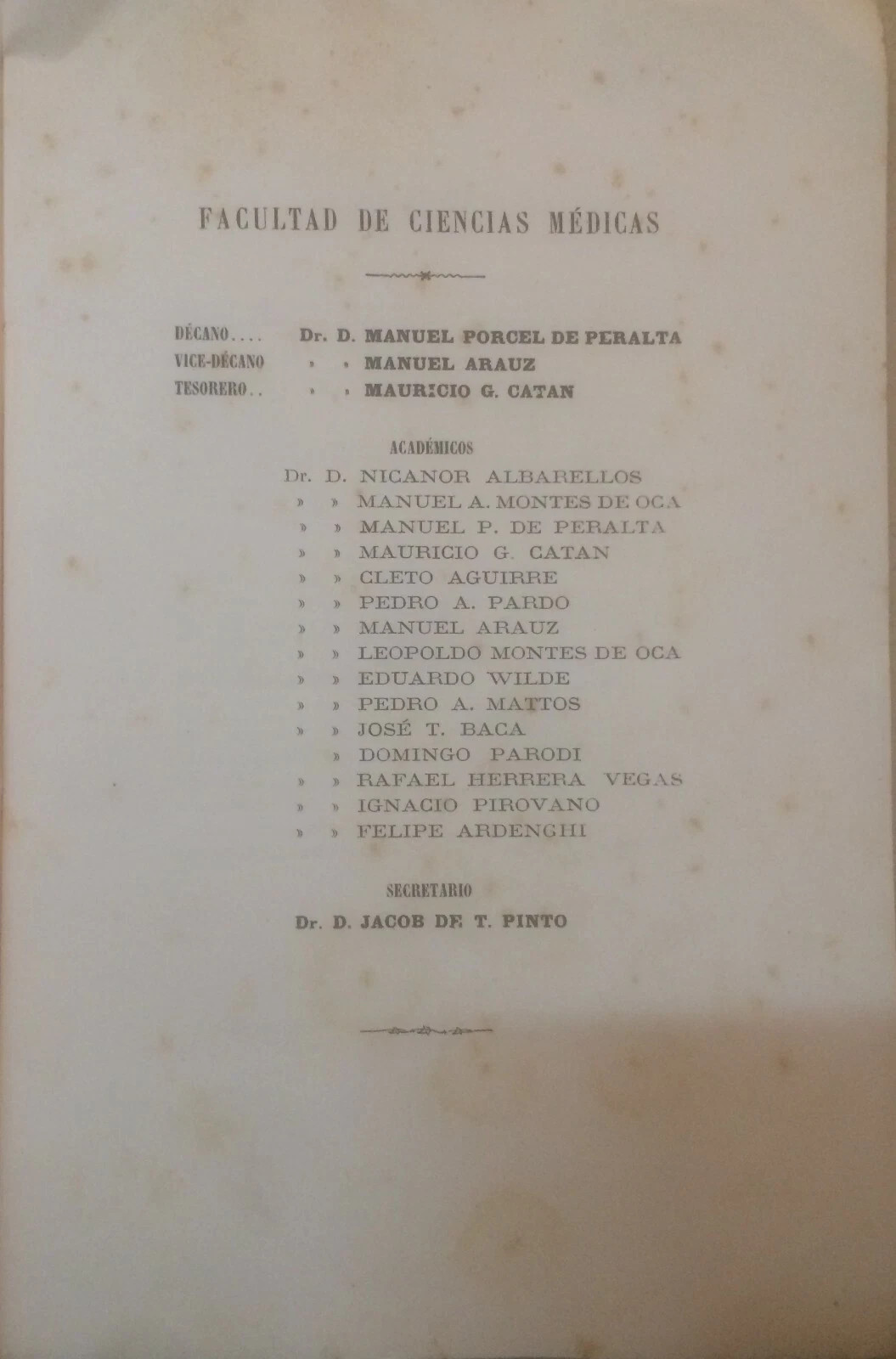 FACULTAD DE CIENCIAS MÉDICAS

DÉCANO.... Dr. D. MANUEL PORCEL DE PERALTA
VICE-DÉCANO » » MANUEL ARAUZ
TESORERO.. » » MAURICIO G. CATAN

ACADÉMICOS

Dr. D. NICANOR ALBARELLOS
» » MANUEL A. MONTES DE OCA
» » MANUEL P. DE PERALTA
» » MAURICIO G. CATAN
» » CLETO AGUIRRE
» » PEDRO A. PARDO
» » MANUEL ARAUZ
» » LEOPOLDO MONTES DE OCA
» » EDUARDO WILDE
» » PEDRO A. MATTOS
» » JOSÉ T. BACA
» DOMINGO PARODI
» » RAFAEL HERRERA VEGAS
» » IGNACIO PIROVANO
» » FELIPE ARDENGHI

SECRETARIO

Dr. D. JACOB DE T. PINTO